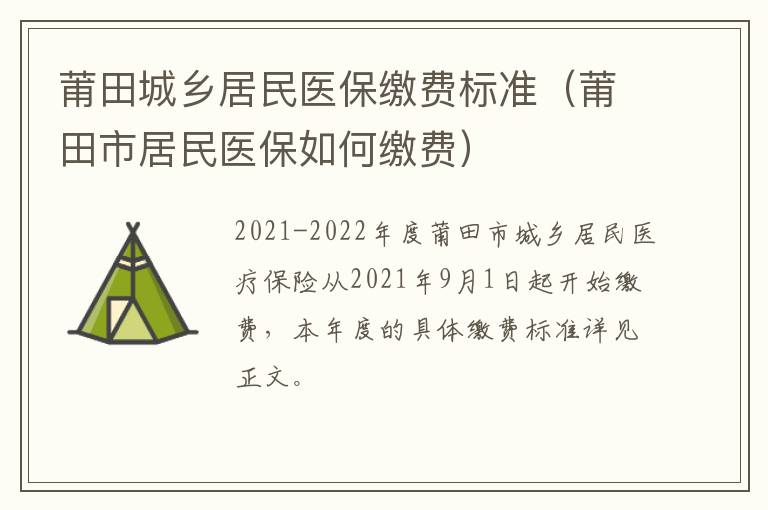 莆田城乡居民医保缴费标准（莆田市居民医保如何缴费）

2021-2022年度莆田市城乡居民医疗保险从2021年9月1日起开始缴费，本年度的具体缴费标准详见正文。